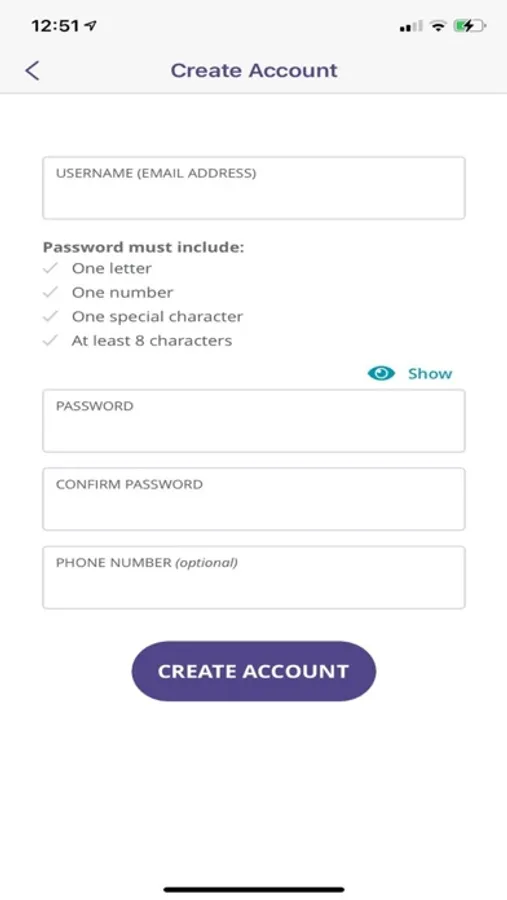 12:51

Create Account

USERNAME (EMAIL ADDRESS)

Password must include:
One letter
One number
One special character
At least 8 characters

Show

PASSWORD

CONFIRM PASSWORD

PHONE NUMBER (optional)

CREATE ACCOUNT